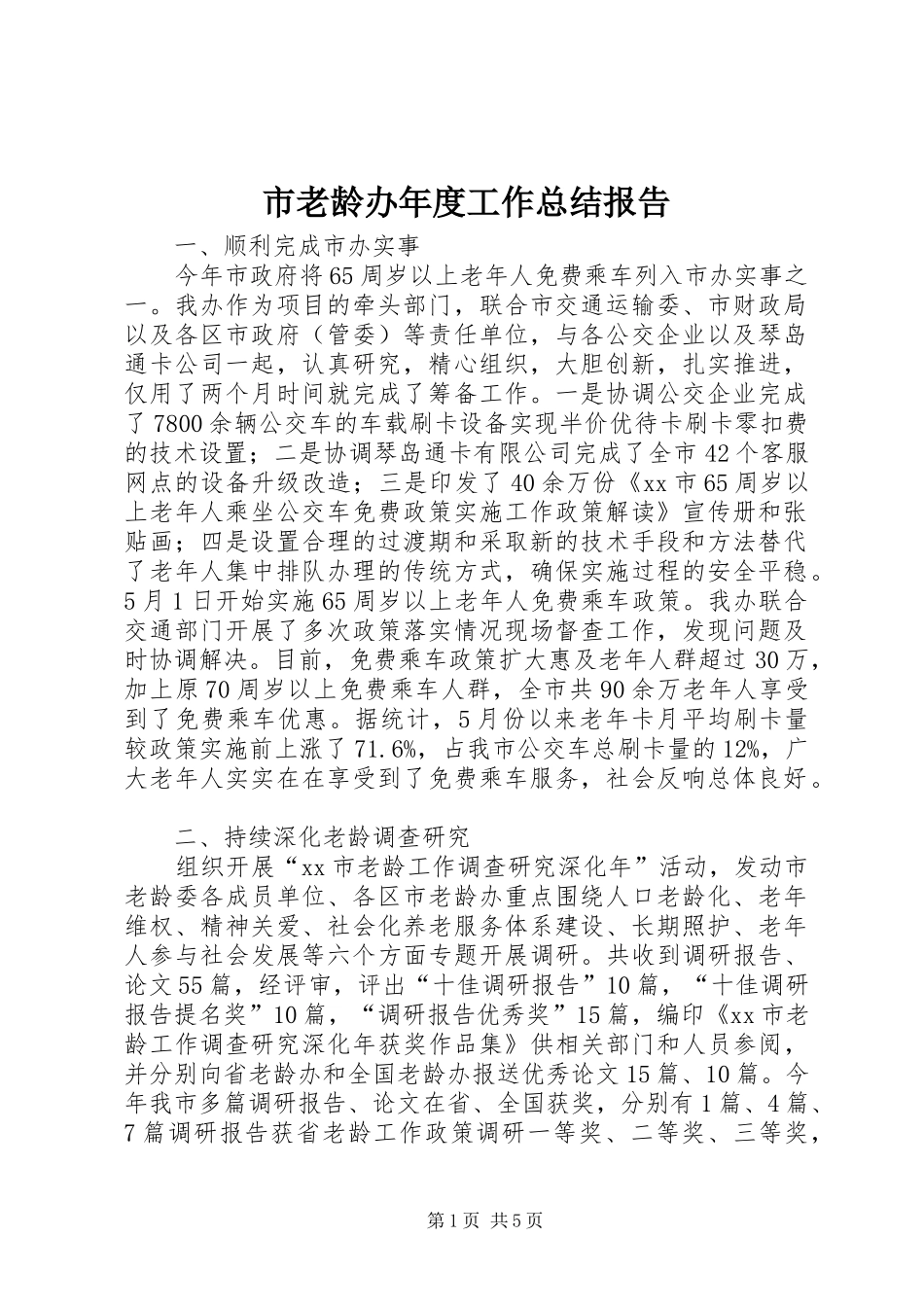 市老龄办年度工作总结报告

一、顺利完成市办实事

今年市政府将65周岁以上老年人免费乘车列入市办实事之一。我办作为项目的牵头部门，联合市交通运输委、市财政局以及各区市政府（管委）等责任单位，与各公交企业以及琴岛通卡公司一起，认真研究，精心组织，大胆创新，扎实推进，仅用了两个月时间就完成了筹备工作。一是协调公交企业完成了7800余辆公交车的车载刷卡设备实现半价优待卡刷卡零扣费的技术设置；二是协调琴岛通卡有限公司完成了全市42个客服网点的设备升级改造；三是印发了40余万份《xx市65周岁以上老年人乘坐公交车免费政策实施工作政策解读》宣传册和张贴画；四是设置合理的过渡期和采取新的技术手段和方法替代了老年人集中排队办理的传统方式，确保实施过程的安全平稳。5月1日开始实施65周岁以上老年人免费乘车政策。我办联合交通部门开展了多次政策落实情况现场督查工作，发现问题及时协调解决。目前，免费乘车政策扩大惠及老年人群超过30万，加上原70周岁以上免费乘车人群，全市共90余万老年人享受到了免费乘车优惠。据统计，5月份以来老年卡月平均刷卡量较政策实施前上涨了71.6%，占我市公交车总刷卡量的12%，广大老年人实实在在享受到了免费乘车服务，社会反响总体良好。

二、持续深化老龄调查研究

组织开展“xx市老龄工作调查研究深化年”活动，发动市老龄委各成员单位、各区市老龄办重点围绕人口老龄化、老年维权、精神关爱、社会化养老服务体系建设、长期照护、老年人参与社会发展等六个方面专题开展调研。共收到调研报告、论文55篇，经评审，评出“十佳调研报告”10篇，“十佳调研报告提名奖”10篇，“调研报告优秀奖”15篇，编印《xx市老龄工作调查研究深化年获奖作品集》供相关部门和人员参阅，并分别向省老龄办和全国老龄办报送优秀论文15篇、10篇。今年我市多篇调研报告、论文在省、全国获奖，分别有1篇、4篇、7篇调研报告获省老龄工作政策调研一等奖、二等奖、三等奖，

第1页 共5页